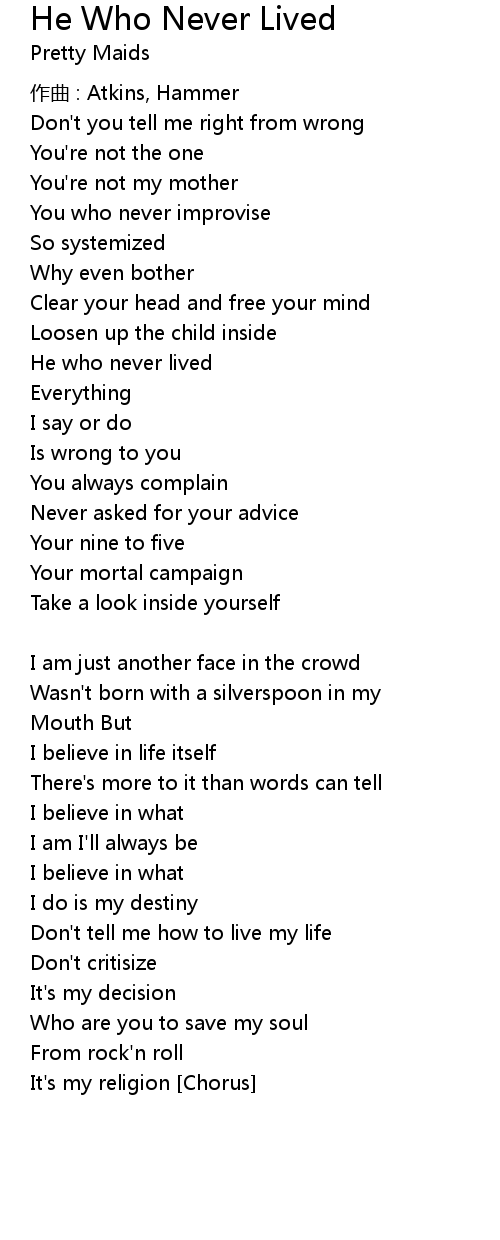 He Who Never Lived
Pretty Maids

作曲 : Atkins, Hammer
Don't you tell me right from wrong
You're not the one
You're not my mother
You who never improvise
So systemized
Why even bother
Clear your head and free your mind
Loosen up the child inside
He who never lived
Everything
I say or do
Is wrong to you
You always complain
Never asked for your advice
Your nine to five
Your mortal campaign
Take a look inside yourself

I am just another face in the crowd
Wasn't born with a silverspoon in my
Mouth But
I believe in life itself
There's more to it than words can tell
I believe in what
I am I'll always be
I believe in what
I do is my destiny
Don't tell me how to live my life
Don't critisize
It's my decision
Who are you to save my soul
From rock'n roll
It's my religion [Chorus]